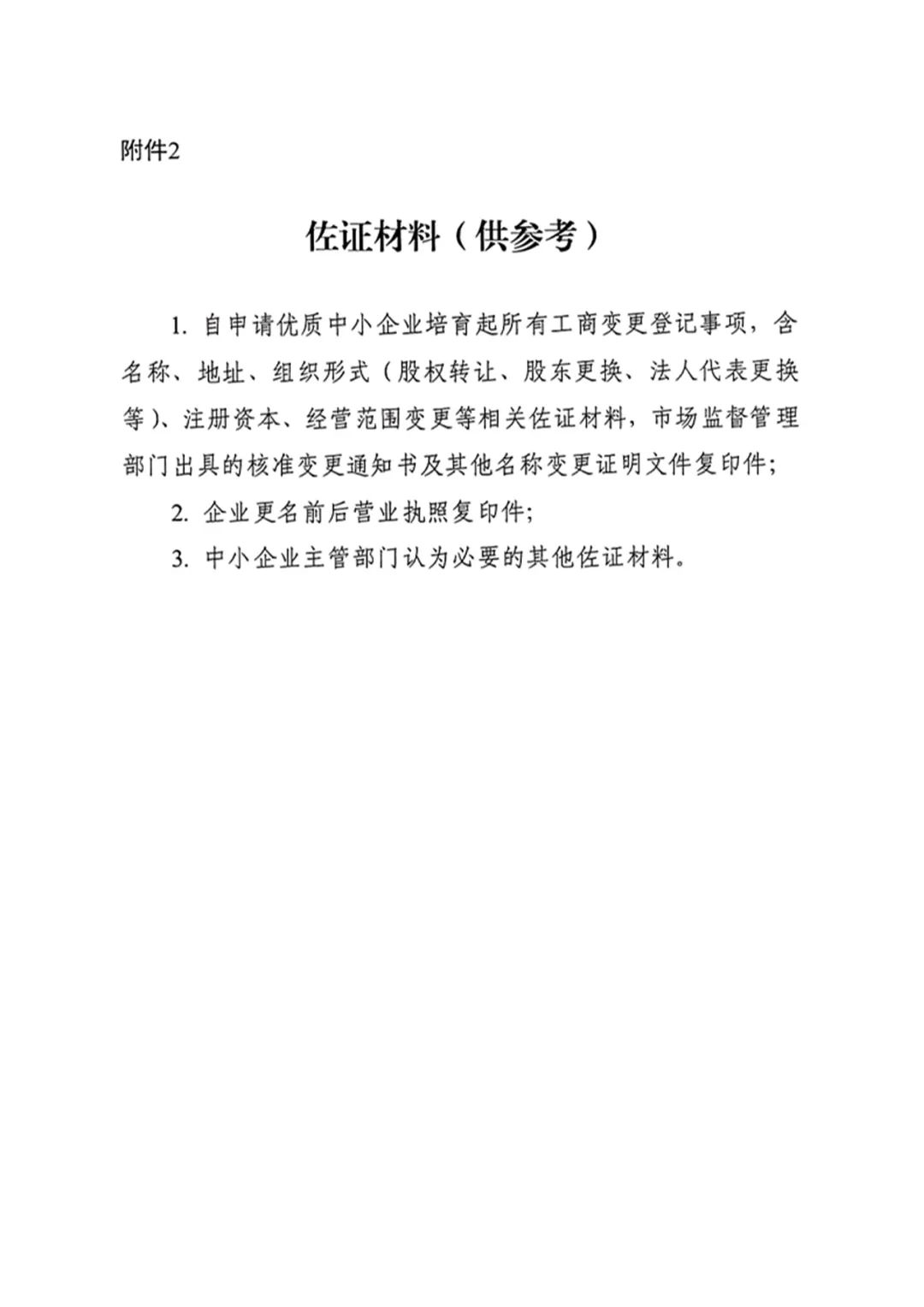 附件2

佐证材料（供参考）

1. 自申请优质中小企业培育起所有工商变更登记事项，含名称、地址、组织形式（股权转让、股东更换、法人代表更换等）、注册资本、经营范围变更等相关佐证材料，市场监督管理部门出具的核准变更通知书及其他名称变更证明文件复印件；

2. 企业更名前后营业执照复印件；

3. 中小企业主管部门认为必要的其他佐证材料。